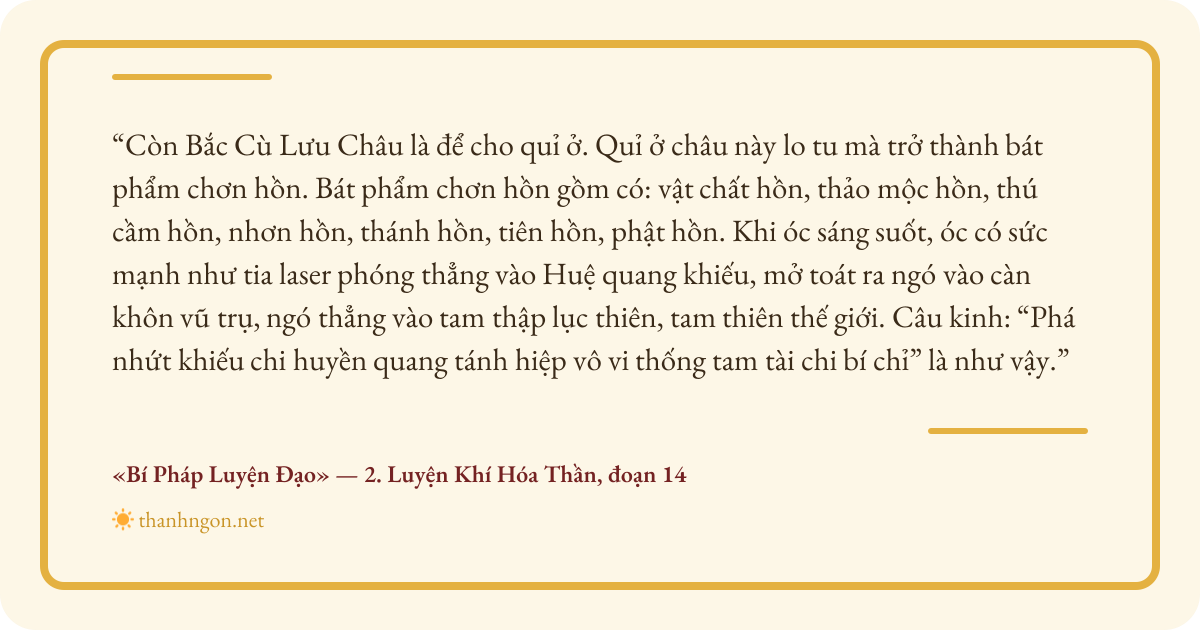 "Còn Bắc Cù Lưu Châu là để cho quỉ ở. Quỉ ở châu này lo tu mà trở thành bát phẩm chơn hồn. Bát phẩm chơn hồn gồm có: vật chất hồn, thảo mộc hồn, thú cầm hồn, nhơn hồn, thánh hồn, tiên hồn, phật hồn. Khi óc sáng suốt, óc có sức mạnh như tia laser phóng thẳng vào Huệ quang khiếu, mở toát ra ngó vào càn khôn vũ trụ, ngó thẳng vào tam thập lục thiên, tam thiên thế giới. Câu kinh: "Phá nhứt khiếu chi huyền quang tánh hiệp vô vi thống tam tài chi bí chỉ" là như vậy."

«Bí Pháp Luyện Đạo» — 2. Luyện Khí Hóa Thần, đoạn 14

thanhngon.net